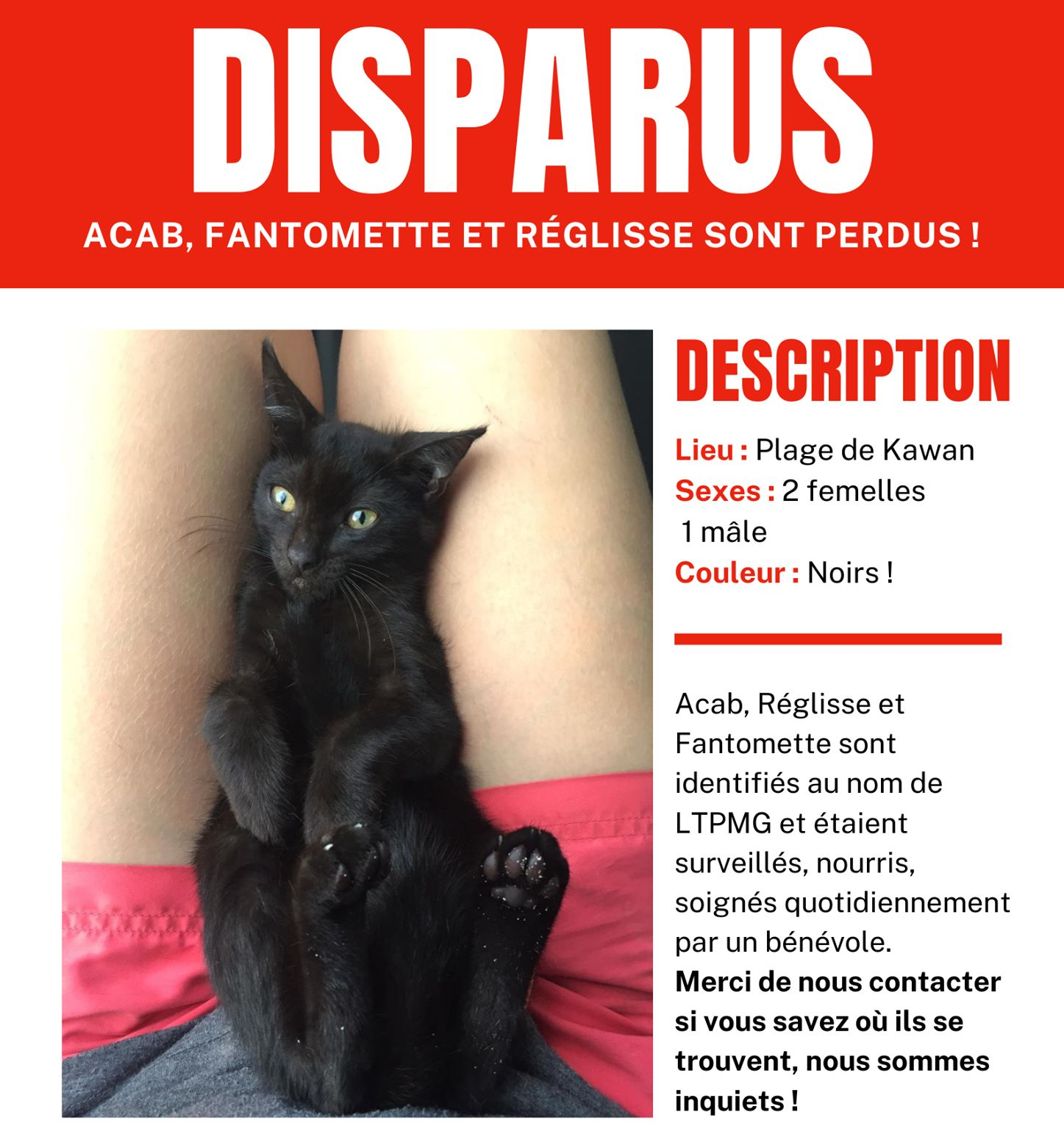 DISPARUS

ACAB, FANTOMETTE ET RÉGLISSE SONT PERDUS !

DESCRIPTION

Lieu : Plage de Kawan
Sexes : 2 femelles
1 mâle
Couleur : Noirs !

Acab, Réglisse et Fantomette sont identifiés au nom de LTPMG et étaient surveillés, nourris, soignés quotidiennement par un bénévole. Merci de nous contacter si vous savez où ils se trouvent, nous sommes inquiets !